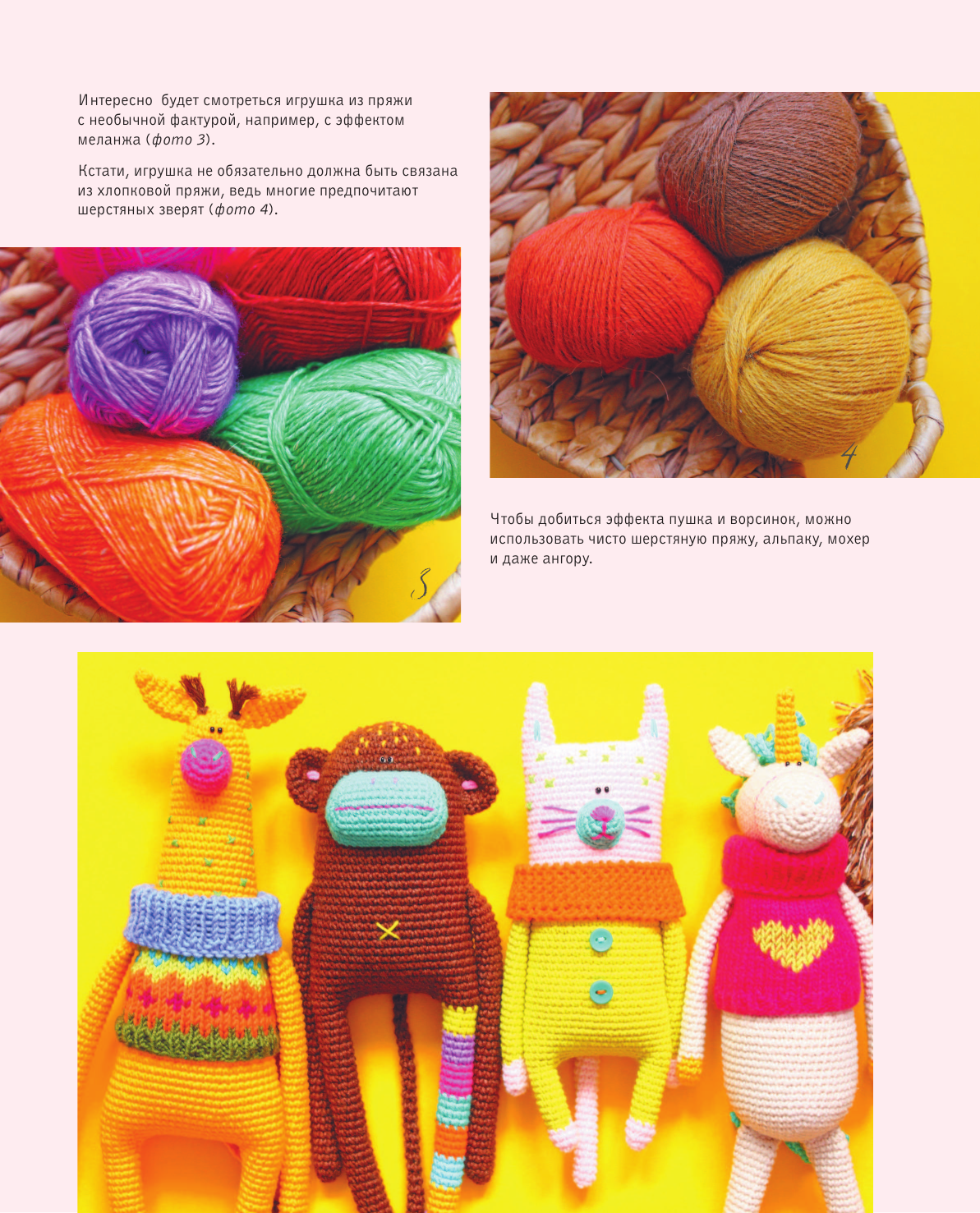 Интересно будет смотреться игрушка из пряжи с необычной фактурой, например, с эффектом меланжа (фото 3).

Кстати, игрушка не обязательно должна быть связана из хлопковой пряжи, ведь многие предпочитают шерстяных зверят (фото 4).

3

4

Чтобы добиться эффекта пушка и ворсинок, можно использовать чисто шерстяную пряжу, альпаку, мохер и даже ангору.